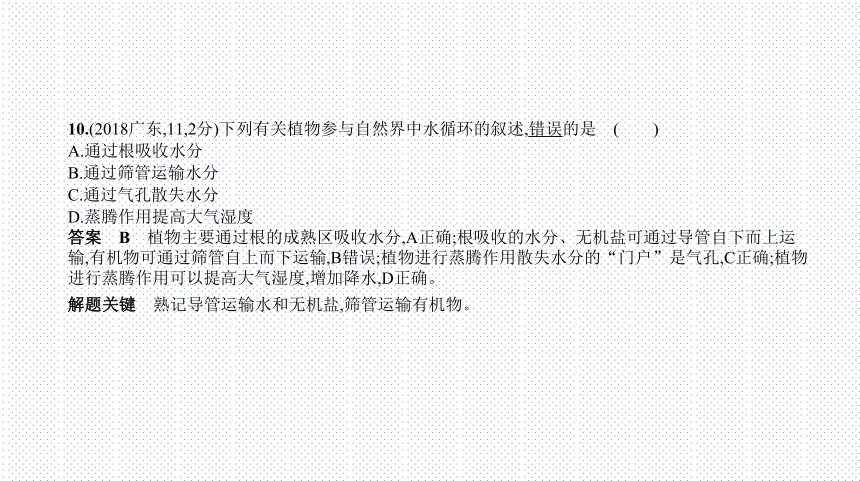 10.(2018广东,11,2分)下列有关植物参与自然界中水循环的叙述,错误的是　(　　)
A.通过根吸收水分
B.通过筛管运输水分
C.通过气孔散失水分
D.蒸腾作用提高大气湿度

答案　B　植物主要通过根的成熟区吸收水分,A正确;根吸收的水分、无机盐可通过导管自下而上运输,有机物可通过筛管自上而下运输,B错误;植物进行蒸腾作用散失水分的“门户”是气孔,C正确;植物进行蒸腾作用可以提高大气湿度,增加降水,D正确。

解题关键　熟记导管运输水和无机盐,筛管运输有机物。